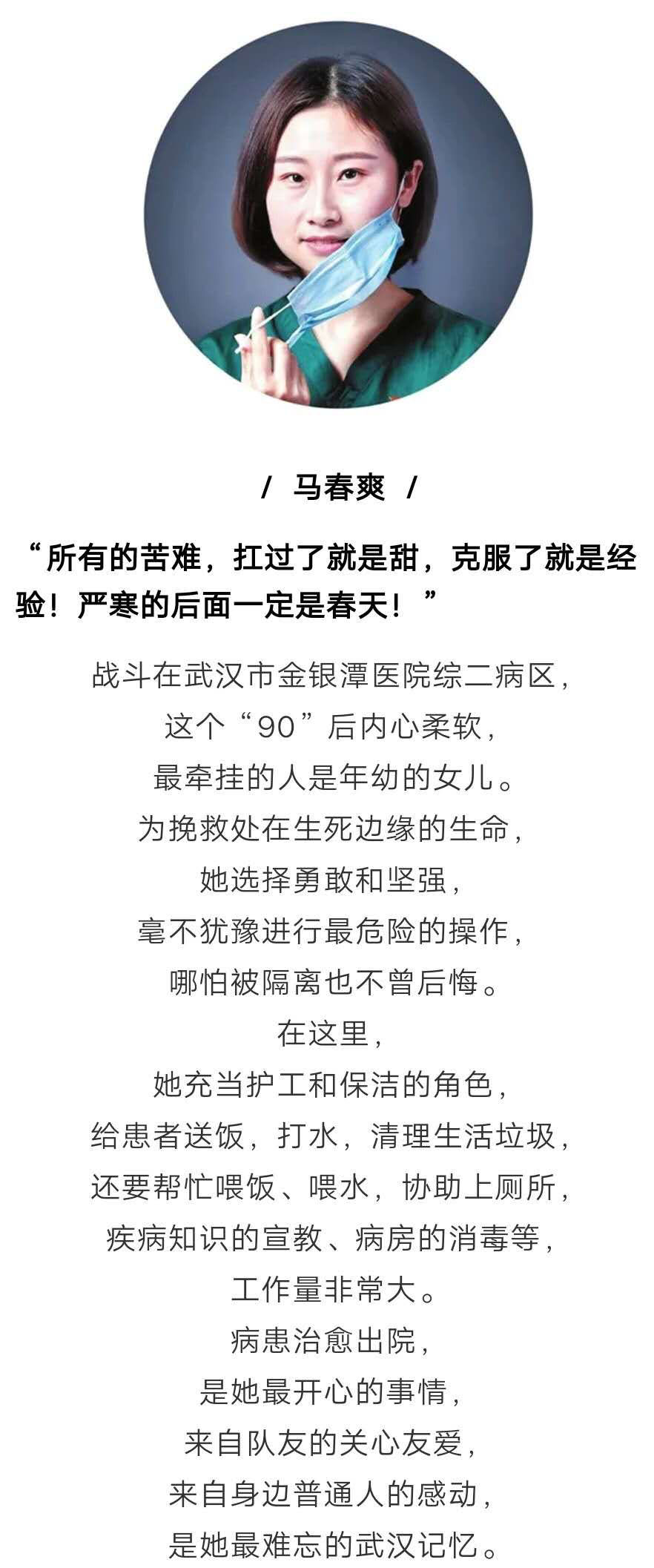 / 马春爽 /

“所有的苦难，扛过了就是甜，克服了就是经验！严寒的后面一定是春天！”

战斗在武汉市金银潭医院综二病区，
这个“90”后内心柔软，
最牵挂的人是年幼的女儿。
为挽救处在生死边缘的生命，
她选择勇敢和坚强，
毫不犹豫进行最危险的操作，
哪怕被隔离也不曾后悔。
在这里，
她充当护工和保洁的角色，
给患者送饭，打水，清理生活垃圾，
还要帮忙喂饭、喂水，协助上厕所，
疾病知识的宣教、病房的消毒等，
工作量非常大。
病患治愈出院，
是她最开心的事情，
来自队友的关心友爱，
来自身边普通人的感动，
是她最难忘的武汉记忆。